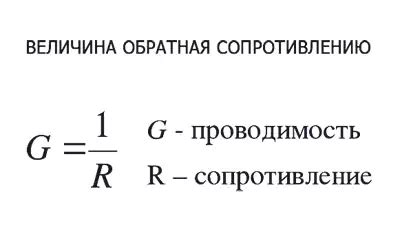 ВЕЛИЧИНА ОБРАТНАЯ СОПРОТИВЛЕНИЮ

$G = \frac{1}{R}$

$G$ - проводимость

R – сопротивление